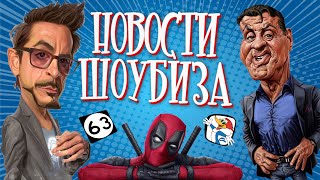 НОВОСТИ ШОУБИЗА
63